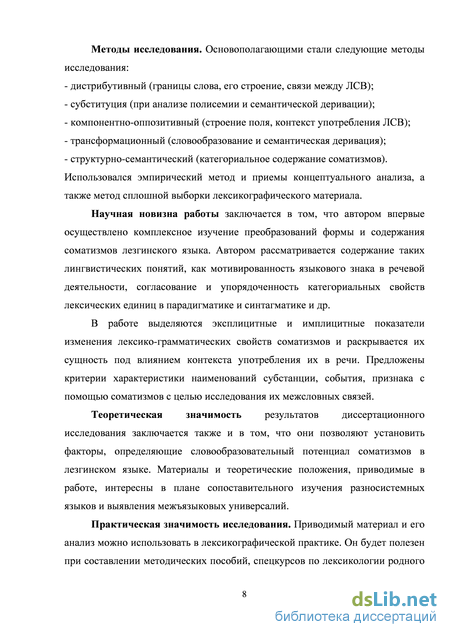 Методы исследования. Основополагающими стали следующие методы исследования:
- дистрибутивный (границы слова, его строение, связи между ЛСВ);
- субституция (при анализе полисемии и семантической деривации);
- компонентно-оппозитивный (строение поля, контекст употребления ЛСВ);
- трансформационный (словообразование и семантическая деривация);
- структурно-семантический (категориальное содержание соматизмов).
Использовался эмпирический метод и приемы концептуального анализа, а также метод сплошной выборки лексикографического материала.

Научная новизна работы заключается в том, что автором впервые осуществлено комплексное изучение преобразований формы и содержания соматизмов лезгинского языка. Автором рассматривается содержание таких лингвистических понятий, как мотивированность языкового знака в речевой деятельности, согласование и упорядоченность категориальных свойств лексических единиц в парадигматике и синтагматике и др.

В работе выделяются эксплицитные и имплицитные показатели изменения лексико-грамматических свойств соматизмов и раскрывается их сущность под влиянием контекста употребления их в речи. Предложены критерии характеристики наименований субстанции, события, признака с помощью соматизмов с целью исследования их межсловных связей.

Теоретическая значимость результатов диссертационного исследования заключается также и в том, что они позволяют установить факторы, определяющие словообразовательный потенциал соматизмов в лезгинском языке. Материалы и теоретические положения, приводимые в работе, интересны в плане сопоставительного изучения разносистемных языков и выявления межъязыковых универсалий.

Практическая значимость исследования. Приводимый материал и его анализ можно использовать в лексикографической практике. Он будет полезен при составлении методических пособий, спецкурсов по лексикологии родного

8

dsLib.net
библиотека диссертаций